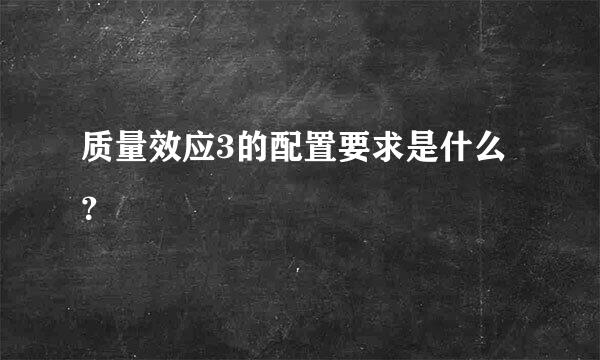 质量效应3的配置要求是什么？